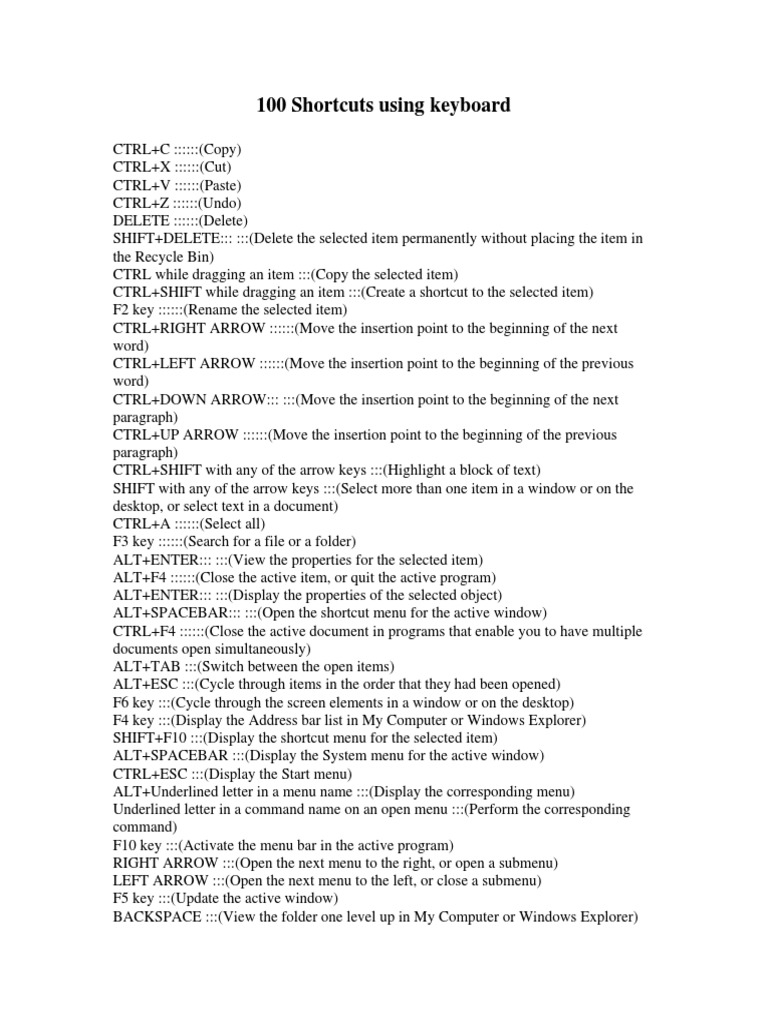 100 Shortcuts using keyboard

CTRL+C ::::::(Copy)
CTRL+X ::::::(Cut)
CTRL+V ::::::(Paste)
CTRL+Z ::::::(Undo)
DELETE ::::::(Delete)
SHIFT+DELETE::: :::(Delete the selected item permanently without placing the item in the Recycle Bin)
CTRL while dragging an item :::(Copy the selected item)
CTRL+SHIFT while dragging an item :::(Create a shortcut to the selected item)
F2 key ::::::(Rename the selected item)
CTRL+RIGHT ARROW ::::::(Move the insertion point to the beginning of the next word)
CTRL+LEFT ARROW ::::::(Move the insertion point to the beginning of the previous word)
CTRL+DOWN ARROW::: :::(Move the insertion point to the beginning of the next paragraph)
CTRL+UP ARROW ::::::(Move the insertion point to the beginning of the previous paragraph)
CTRL+SHIFT with any of the arrow keys :::(Highlight a block of text)
SHIFT with any of the arrow keys :::(Select more than one item in a window or on the desktop, or select text in a document)
CTRL+A ::::::(Select all)
F3 key ::::::(Search for a file or a folder)
ALT+ENTER::: :::(View the properties for the selected item)
ALT+F4 ::::::(Close the active item, or quit the active program)
ALT+ENTER::: :::(Display the properties of the selected object)
ALT+SPACEBAR::: :::(Open the shortcut menu for the active window)
CTRL+F4 ::::::(Close the active document in programs that enable you to have multiple documents open simultaneously)
ALT+TAB :::(Switch between the open items)
ALT+ESC :::(Cycle through items in the order that they had been opened)
F6 key :::(Cycle through the screen elements in a window or on the desktop)
F4 key :::(Display the Address bar list in My Computer or Windows Explorer)
SHIFT+F10 :::(Display the shortcut menu for the selected item)
ALT+SPACEBAR :::(Display the System menu for the active window)
CTRL+ESC :::(Display the Start menu)
ALT+Underlined letter in a menu name :::(Display the corresponding menu)
Underlined letter in a command name on an open menu :::(Perform the corresponding command)
F10 key :::(Activate the menu bar in the active program)
RIGHT ARROW :::(Open the next menu to the right, or open a submenu)
LEFT ARROW :::(Open the next menu to the left, or close a submenu)
F5 key :::(Update the active window)
BACKSPACE :::(View the folder one level up in My Computer or Windows Explorer)